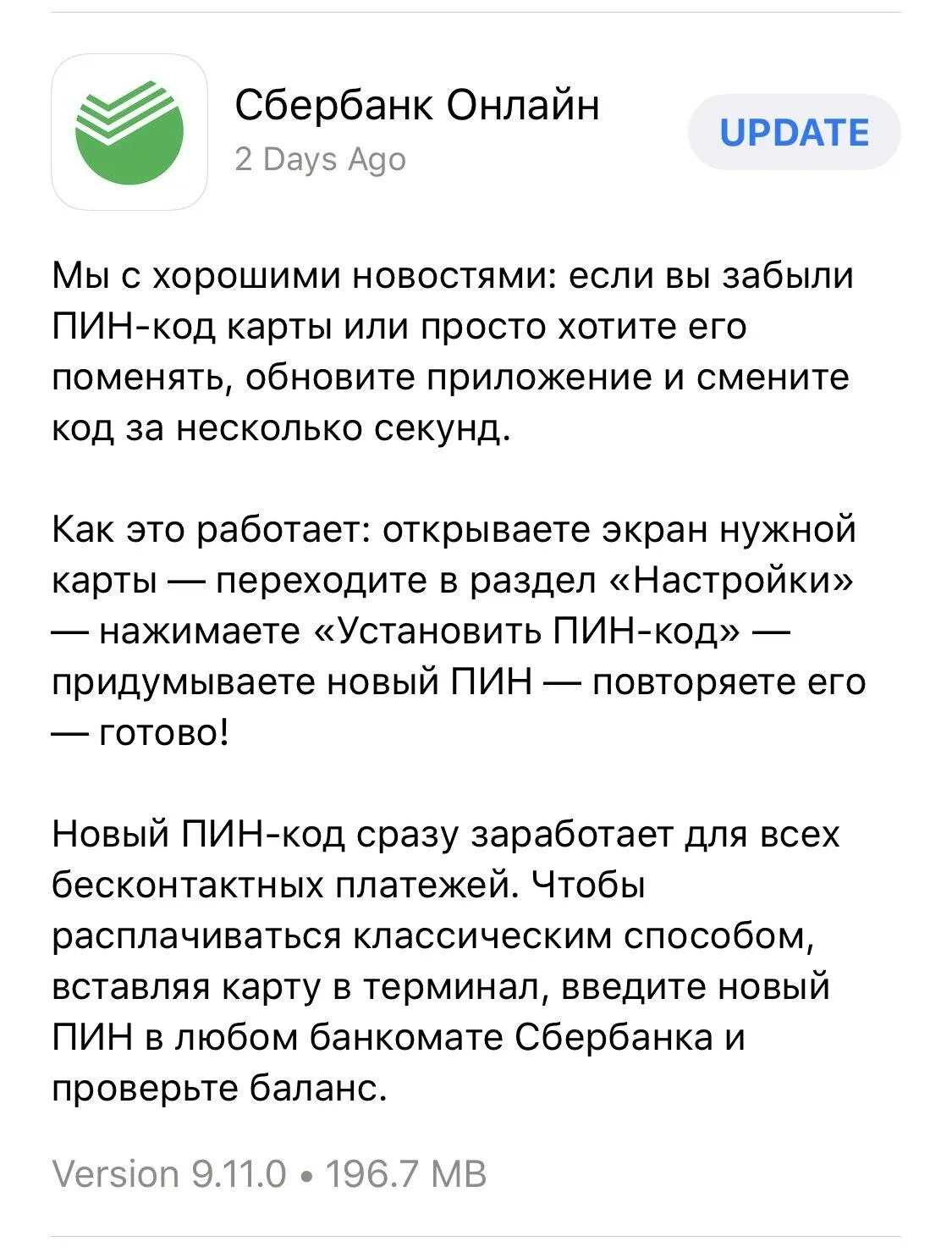 Сбербанк Онлайн
2 Days Ago

UPDATE

Мы с хорошими новостями: если вы забыли ПИН-код карты или просто хотите его поменять, обновите приложение и смените код за несколько секунд.

Как это работает: открываете экран нужной карты — переходите в раздел «Настройки» — нажимаете «Установить ПИН-код» — придумываете новый ПИН — повторяете его — готово!

Новый ПИН-код сразу заработает для всех бесконтактных платежей. Чтобы расплачиваться классическим способом, вставляя карту в терминал, введите новый ПИН в любом банкомате Сбербанка и проверьте баланс.

Version 9.11.0 • 196.7 MB